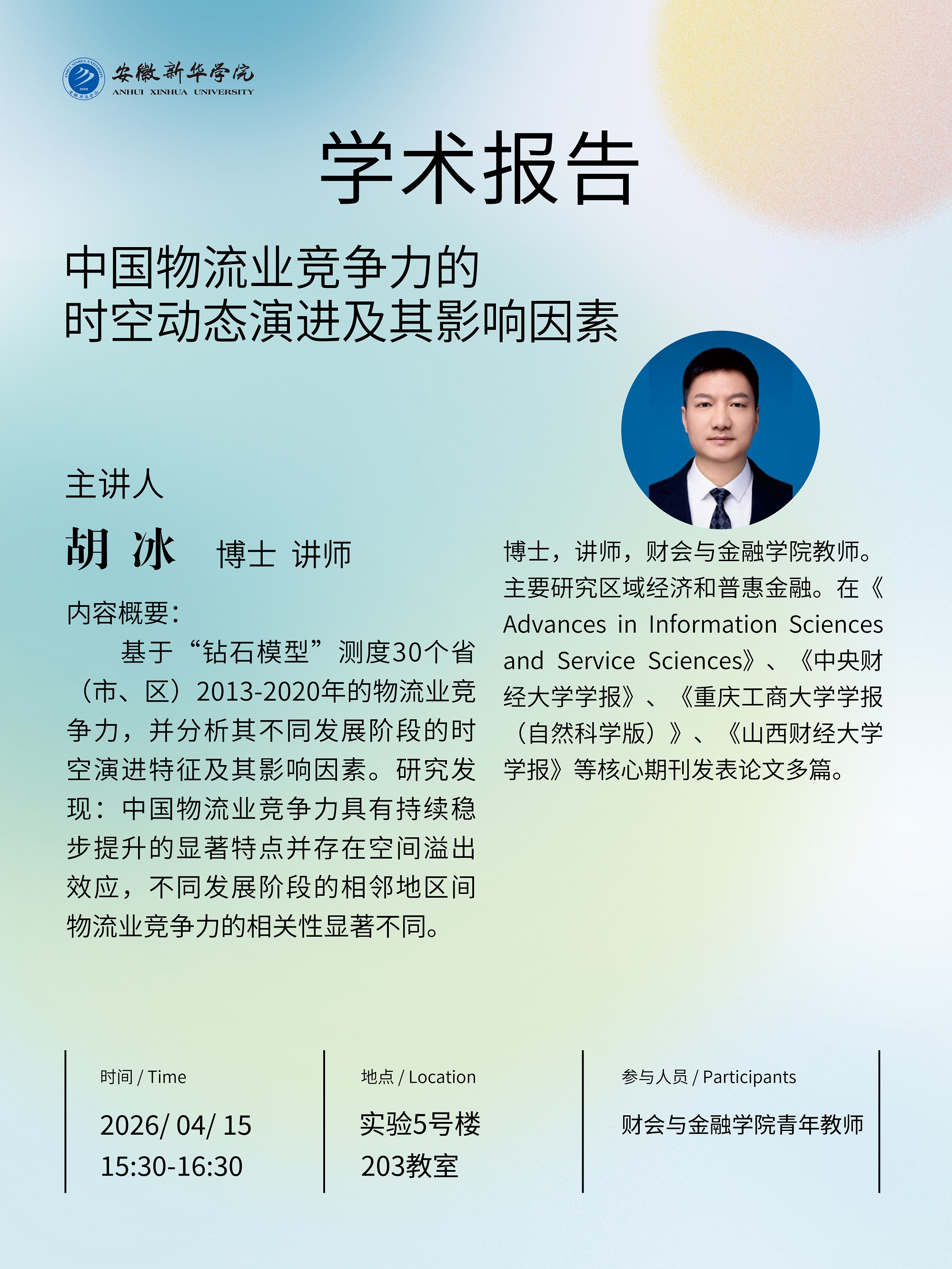 安徽新华学院
ANHUI XINHUA UNIVERSITY

学术报告

中国物流业竞争力的
时空动态演进及其影响因素

主讲人

胡 冰 博士 讲师

内容概要：

基于“钻石模型”测度30个省（市、区）2013-2020年的物流业竞争力，并分析其不同发展阶段的时空演进特征及其影响因素。研究发现：中国物流业竞争力具有持续稳步提升的显著特点并存在空间溢出效应，不同发展阶段的相邻地区间物流业竞争力的相关性显著不同。

博士，讲师，财会与金融学院教师。主要研究区域经济和普惠金融。在《Advances in Information Sciences and Service Sciences》、《中央财经大学学报》、《重庆工商大学学报（自然科学版）》、《山西财经大学学报》等核心期刊发表论文多篇。

时间 / Time

2026/ 04/ 15
15:30-16:30

地点 / Location

实验5号楼
203教室

参与人员 / Participants

财会与金融学院青年教师